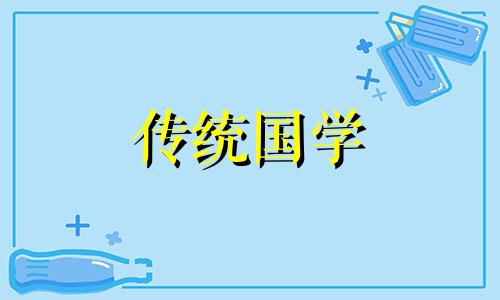 传统国学